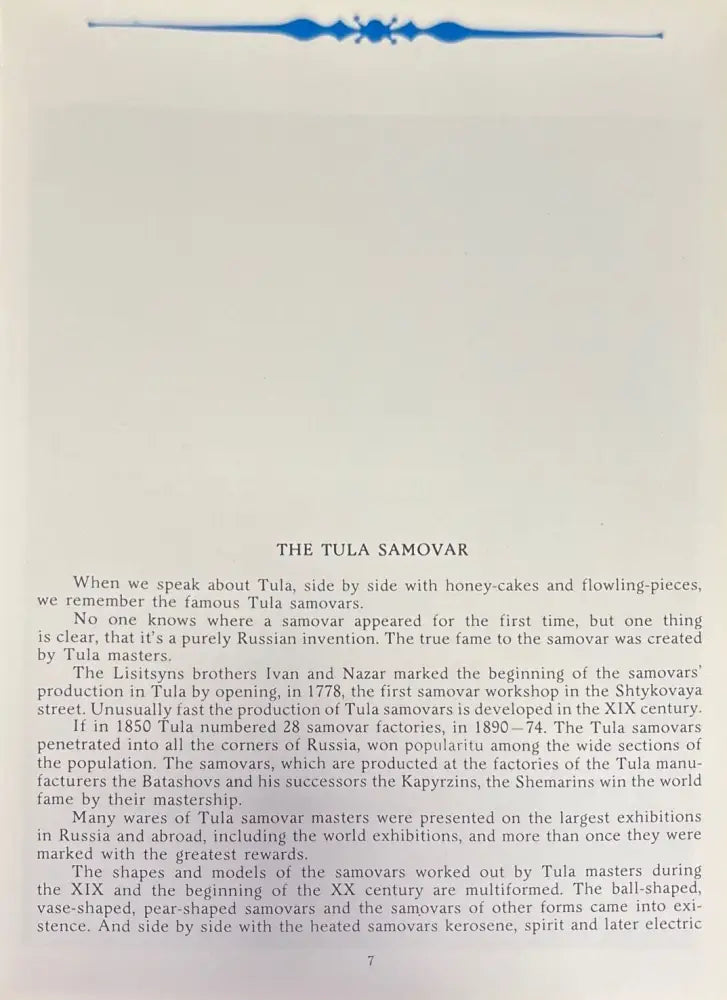 THE TULA SAMOVAR

When we speak about Tula, side by side with honey-cakes and flowling-pieces, we remember the famous Tula samovars.

No one knows where a samovar appeared for the first time, but one thing is clear, that it's a purely Russian invention. The true fame to the samovar was created by Tula masters.

The Lisitsyns brothers Ivan and Nazar marked the beginning of the samovars' production in Tula by opening, in 1778, the first samovar workshop in the Shtykovaya street. Unusually fast the production of Tula samovars is developed in the XIX century.

If in 1850 Tula numbered 28 samovar factories, in 1890—74. The Tula samovars penetrated into all the corners of Russia, won popularitu among the wide sections of the population. The samovars, which are producted at the factories of the Tula manufacturers the Batashovs and his successors the Kapyrzins, the Shemarins win the world fame by their mastership.

Many wares of Tula samovar masters were presented on the largest exhibitions in Russia and abroad, including the world exhibitions, and more than once they were marked with the greatest rewards.

The shapes and models of the samovars worked out by Tula masters during the XIX and the beginning of the XX century are multiformed. The ball-shaped, vase-shaped, pear-shaped samovars and the samovars of other forms came into existence. And side by side with the heated samovars kerosene, spirit and later electric

7